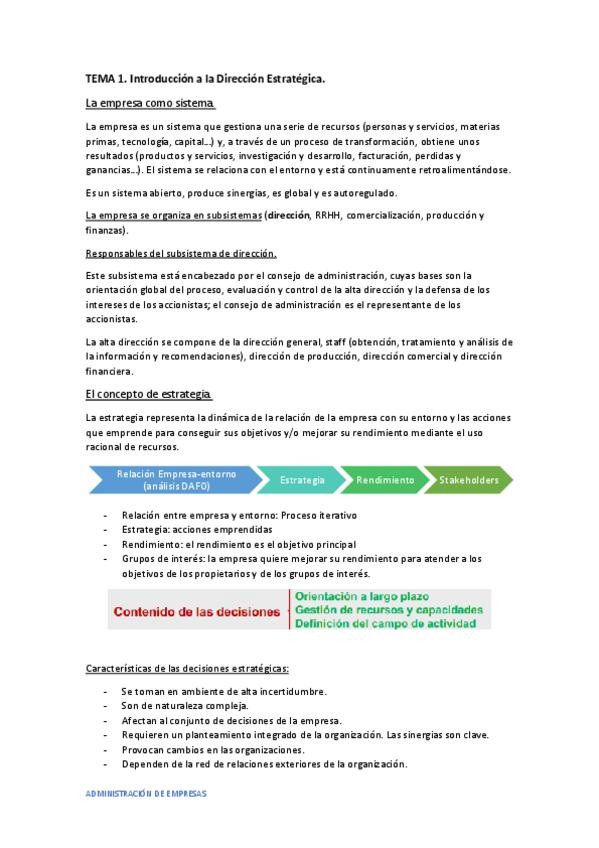 TEMA 1. Introducción a la Dirección Estratégica.

La empresa como sistema

La empresa es un sistema que gestiona una serie de recursos (personas y servicios, materias primas, tecnología, capital...) y, a través de un proceso de transformación, obtiene unos resultados (productos y servicios, investigación y desarrollo, facturación, perdidas y ganancias...). El sistema se relaciona con el entorno y está continuamente retroalimentándose.

Es un sistema abierto, produce sinergias, es global y es autoregulado.

La empresa se organiza en subsistemas (dirección, RRHH, comercialización, producción y finanzas).

Responsables del subsistema de dirección.

Este subsistema está encabezado por el consejo de administración, cuyas bases son la orientación global del proceso, evaluación y control de la alta dirección y la defensa de los intereses de los accionistas; el consejo de administración es el representante de los accionistas.

La alta dirección se compone de la dirección general, staff (obtención, tratamiento y análisis de la información y recomendaciones), dirección de producción, dirección comercial y dirección financiera.

El concepto de estrategia

La estrategia representa la dinámica de la relación de la empresa con su entorno y las acciones que emprende para conseguir sus objetivos y/o mejorar su rendimiento mediante el uso racional de recursos.

Relación Empresa-entorno (análisis DAFO)
Estrategia
Rendimiento
Stakeholders

- Relación entre empresa y entorno: Proceso iterativo
- Estrategia: acciones emprendidas
- Rendimiento: el rendimiento es el objetivo principal
- Grupos de interés: la empresa quiere mejorar su rendimiento para atender a los objetivos de los propietarios y de los grupos de interés.

Contenido de las decisiones
Orientación a largo plazo
Gestión de recursos y capacidades
Definición del campo de actividad

Características de las decisiones estratégicas:

- Se toman en ambiente de alta incertidumbre.
- Son de naturaleza compleja.
- Afectan al conjunto de decisiones de la empresa.
- Requieren un planteamiento integrado de la organización. Las sinergias son clave.
- Provocan cambios en las organizaciones.
- Dependen de la red de relaciones exteriores de la organización.

ADMINISTRACIÓN DE EMPRESAS